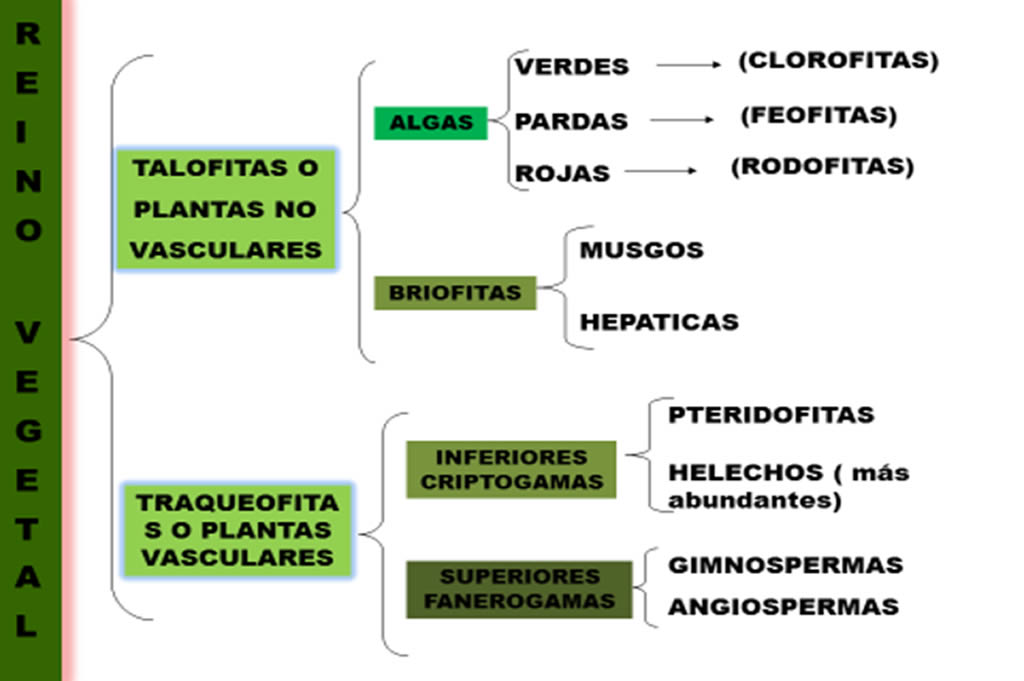 REINO VEGETAL

TALOFITAS O PLANTAS NO VASCULARES

ALGAS

VERDES → (CLOROFITAS)

PARDAS → (FEOFITAS)

ROJAS → (RODOFITAS)

BRIOFITAS

MUSGOS

HEPATICAS

TRAQUEOFITAS O PLANTAS VASCULARES

INFERIORES CRIPTOGAMAS

PTERIDOFITAS

HELECHOS ( más abundantes)

SUPERIORES FANEROGAMAS

GIMNOSPERMAS

ANGIOSPERMAS